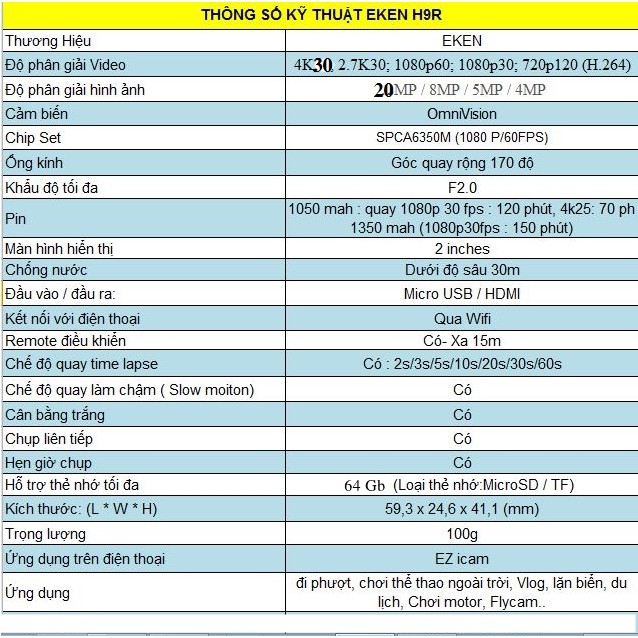 | THÔNG SỐ KỸ THUẬT EKEN H9R | |
|---|---|
| Thương Hiệu | EKEN |
| Độ phân giải Video | 4K30, 2.7K30; 1080p60; 1080p30; 720p120 (H.264) |
| Độ phân giải hình ảnh | 20MP / 8MP / 5MP / 4MP |
| Cảm biến | OmniVision |
| Chip Set | SPCA6350M (1080 P/60FPS) |
| Ống kính | Góc quay rộng 170 độ |
| Khẩu độ tối đa | F2.0 |
| Pin | 1050 mah : quay 1080p 30 fps : 120 phút, 4k25: 70 ph 1350 mah (1080p30fps : 150 phút) |
| Màn hình hiển thị | 2 inches |
| Chống nước | Dưới độ sâu 30m |
| Đầu vào / đầu ra: | Micro USB / HDMI |
| Kết nối với điện thoại | Qua Wifi |
| Remote điều khiển | Có- Xa 15m |
| Chế độ quay time lapse | Có : 2s/3s/5s/10s/20s/30s/60s |
| Chế độ quay làm chậm ( Slow moiton) | Có |
| Cân bằng trắng | Có |
| Chụp liên tiếp | Có |
| Hẹn giờ chụp | Có |
| Hỗ trợ thẻ nhớ tối đa | 64 Gb (Loại thẻ nhớ:MicroSD / TF) |
| Kích thước: (L * W * H) | 59,3 x 24,6 x 41,1 (mm) |
| Trọng lượng | 100g |
| Ứng dụng trên điện thoại | EZ icam |
| Ứng dụng | đi phượt, chơi thể thao ngoài trời, Vlog, lặn biển, du lịch, Chơi motor, Flycam.. |